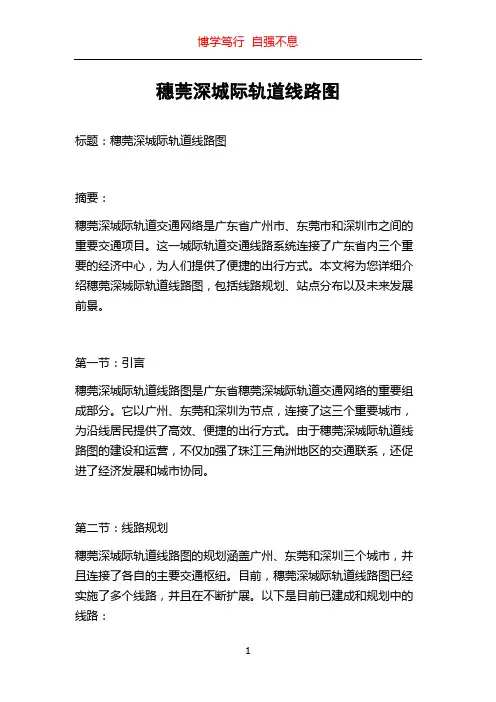 博学笃行 自强不息

穗莞深城际轨道线路图

标题：穗莞深城际轨道线路图

摘要：

穗莞深城际轨道交通网络是广东省广州市、东莞市和深圳市之间的重要交通项目。这一城际轨道交通线路系统连接了广东省内三个重要的经济中心，为人们提供了便捷的出行方式。本文将为您详细介绍穗莞深城际轨道线路图，包括线路规划、站点分布以及未来发展前景。

第一节：引言

穗莞深城际轨道线路图是广东省穗莞深城际轨道交通网络的重要组成部分。它以广州、东莞和深圳为节点，连接了这三个重要城市，为沿线居民提供了高效、便捷的出行方式。由于穗莞深城际轨道线路图的建设和运营，不仅加强了珠江三角洲地区的交通联系，还促进了经济发展和城市协同。

第二节：线路规划

穗莞深城际轨道线路图的规划涵盖广州、东莞和深圳三个城市，并且连接了各自的主要交通枢纽。目前，穗莞深城际轨道线路图已经实施了多个线路，并且在不断扩展。以下是目前已建成和规划中的线路：

1